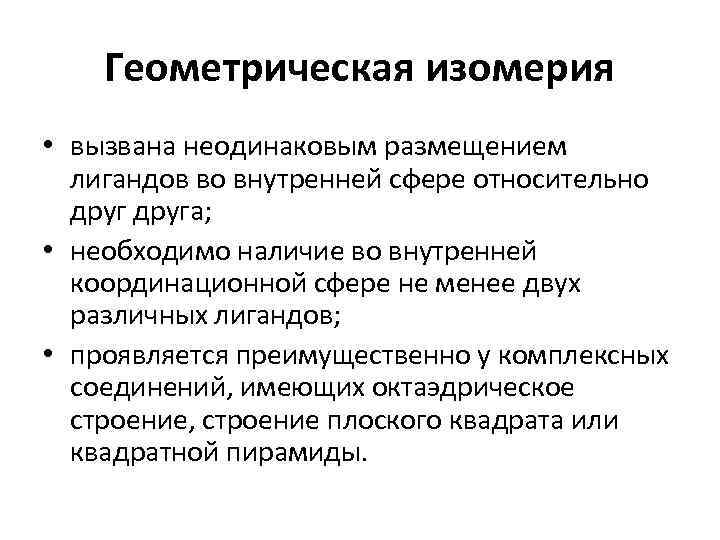 Геометрическая изомерия

• вызвана неодинаковым размещением лигандов во внутренней сфере относительно друг друга;

• необходимо наличие во внутренней координационной сфере не менее двух различных лигандов;

• проявляется преимущественно у комплексных соединений, имеющих октаэдрическое строение, строение плоского квадрата или квадратной пирамиды.